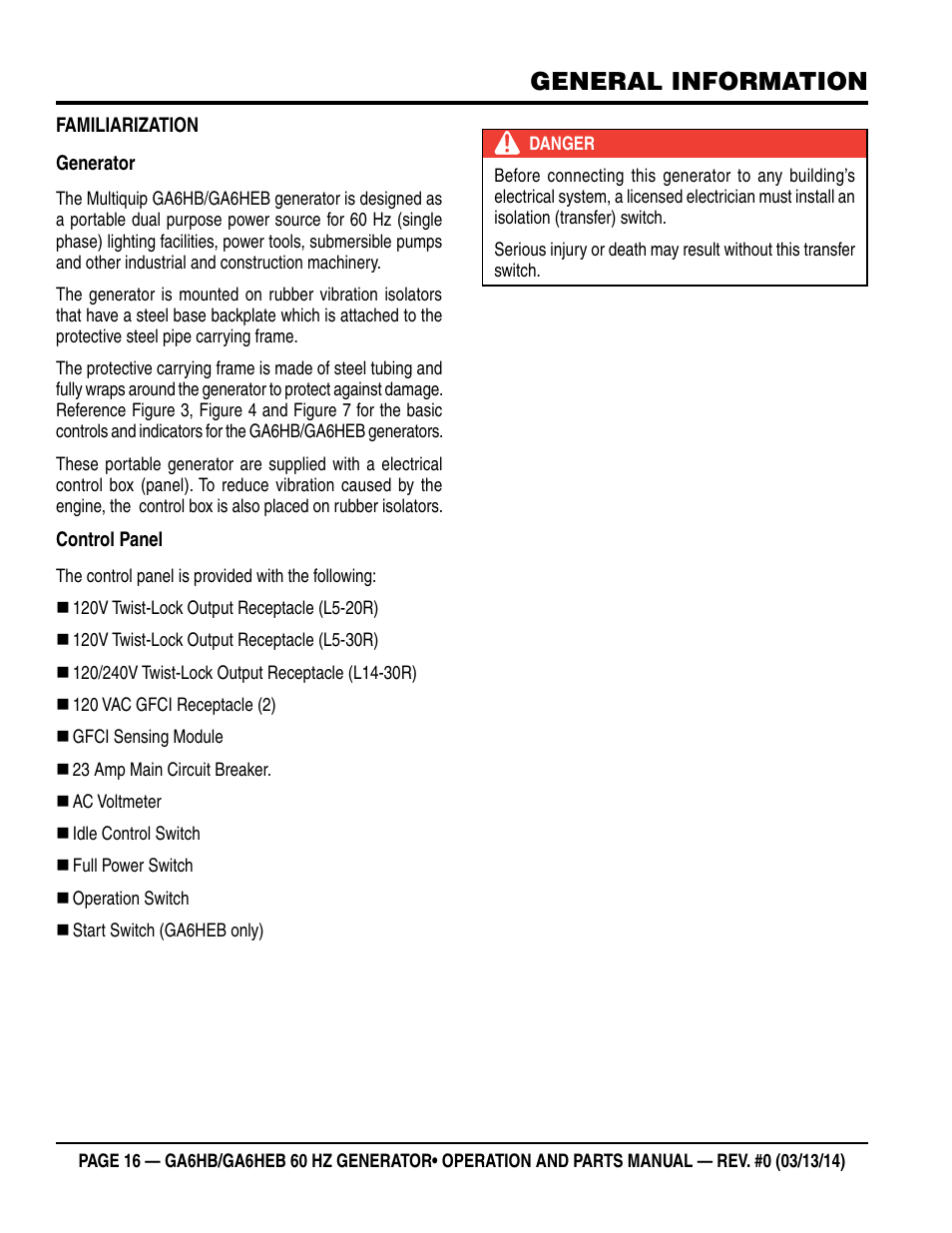 GENERAL INFORMATION

FAMILIARIZATION

Generator

The Multiquip GA6HB/GA6HEB generator is designed as a portable dual purpose power source for 60 Hz (single phase) lighting facilities, power tools, submersible pumps and other industrial and construction machinery.

The generator is mounted on rubber vibration isolators that have a steel base backplate which is attached to the protective steel pipe carrying frame.

The protective carrying frame is made of steel tubing and fully wraps around the generator to protect against damage. Reference Figure 3, Figure 4 and Figure 7 for the basic controls and indicators for the GA6HB/GA6HEB generators.

These portable generator are supplied with a electrical control box (panel). To reduce vibration caused by the engine, the control box is also placed on rubber isolators.

Control Panel

The control panel is provided with the following:

■ 120V Twist-Lock Output Receptacle (L5-20R)

■ 120V Twist-Lock Output Receptacle (L5-30R)

■ 120/240V Twist-Lock Output Receptacle (L14-30R)

■ 120 VAC GFCI Receptacle (2)

■ GFCI Sensing Module

■ 23 Amp Main Circuit Breaker.

■ AC Voltmeter

■ Idle Control Switch

■ Full Power Switch

■ Operation Switch

■ Start Switch (GA6HEB only)

DANGER

Before connecting this generator to any building's electrical system, a licensed electrician must install an isolation (transfer) switch.

Serious injury or death may result without this transfer switch.

PAGE 16 — GA6HB/GA6HEB 60 HZ GENERATOR• OPERATION AND PARTS MANUAL — REV. #0 (03/13/14)